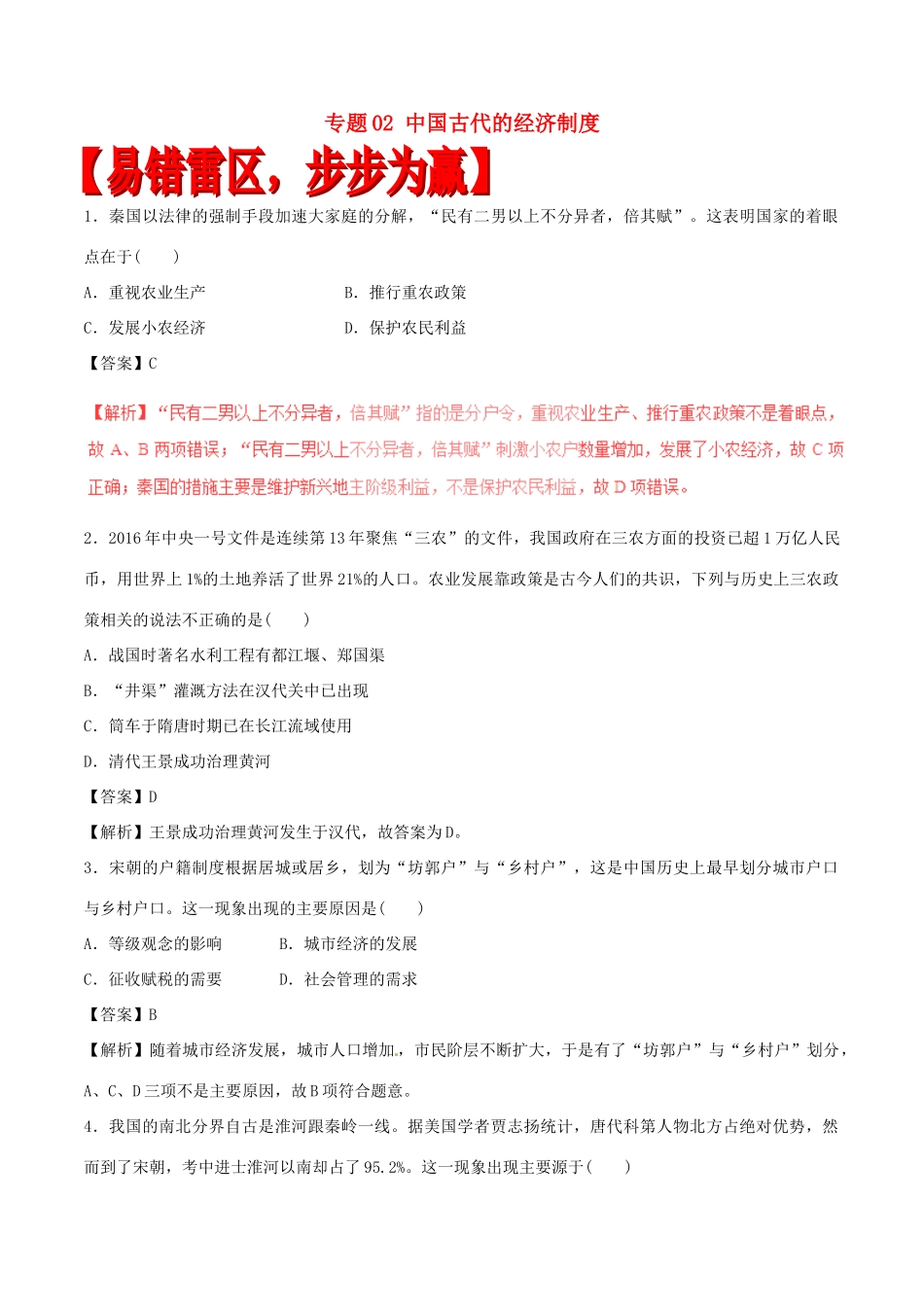 专题02 中国古代的经济制度

【易错雷区，步步为赢】

1.秦国以法律的强制手段加速大家庭的分解，“民有二男以上不分异者，倍其赋”。这表明国家的着眼点在于(　　)

A.重视农业生产　　B.推行重农政策

C.发展小农经济　　D.保护农民利益

【答案】C

【解析】“民有二男以上不分异者，倍其赋”指的是分户令，重视农业生产、推行重农政策不是着眼点，故A、B两项错误；“民有二男以上不分异者，倍其赋”刺激小农户数量增加，发展了小农经济，故C项正确；秦国的措施主要是维护新兴地主阶级利益，不是保护农民利益，故D项错误。

2.2016年中央一号文件是连续第13年聚焦“三农”的文件，我国政府在三农方面的投资已超1万亿人民币，用世界上1%的土地养活了世界21%的人口。农业发展靠政策是古今人们的共识，下列与历史上三农政策相关的说法不正确的是(　　)

A.战国时著名水利工程有都江堰、郑国渠

B.“井渠”灌溉方法在汉代关中已出现

C.筒车于隋唐时期已在长江流域使用

D.清代王景成功治理黄河

【答案】D

【解析】王景成功治理黄河发生于汉代，故答案为D。

3.宋朝的户籍制度根据居城或居乡，划为“坊郭户”与“乡村户”，这是中国历史上最早划分城市户口与乡村户口。这一现象出现的主要原因是(　　)

A.等级观念的影响　　B.城市经济的发展

C.征收赋税的需要　　D.社会管理的需求

【答案】B

【解析】随着城市经济发展，城市人口增加，市民阶层不断扩大，于是有了“坊郭户”与“乡村户”划分，A、C、D三项不是主要原因，故B项符合题意。

4.我国的南北分界自古是淮河跟秦岭一线。据美国学者贾志扬统计，唐代科第人物北方占绝对优势，然而到了宋朝，考中进士淮河以南却占了95.2%。这一现象出现主要源于(　　)